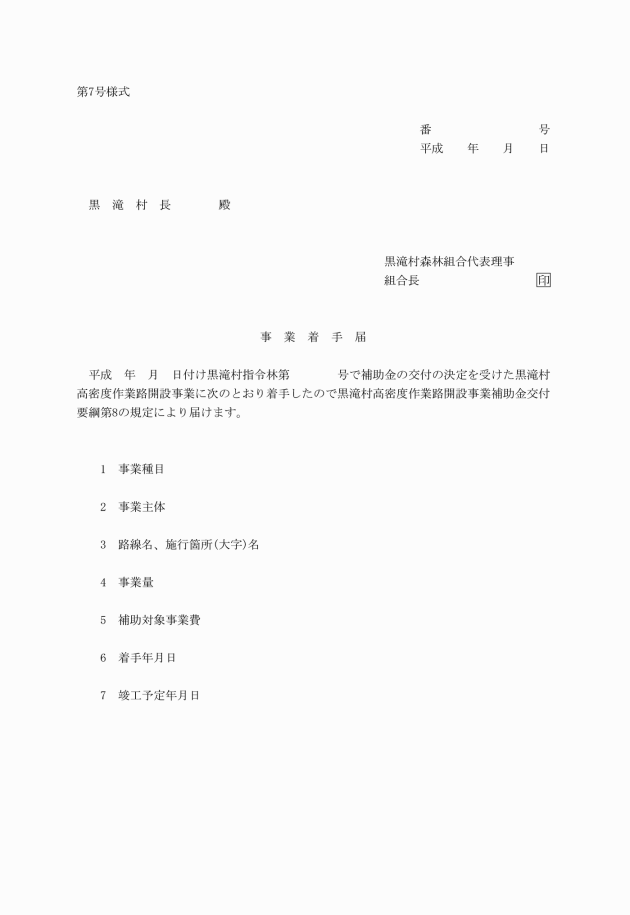 第7号様式

番　　　　　号
平成　年　月　日

黒　滝　村　長　　　殿

黒滝村森林組合代表理事
組合長　　　　　　印

事　業　着　手　届

平成　年　月　日付け黒滝村指令林第　　　号で補助金の交付の決定を受けた黒滝村高密度作業路開設事業に次のとおり着手したので黒滝村高密度作業路開設事業補助金交付要綱第8の規定により届けます。

1　事業種目

2　事業主体

3　路線名、施行箇所(大字)名

4　事業量

5　補助対象事業費

6　着手年月日

7　竣工予定年月日